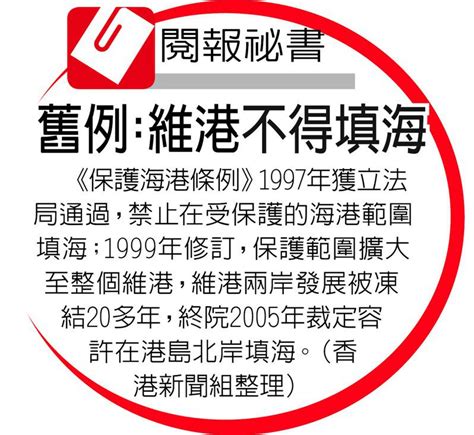 閱報祕書

舊例：維港不得填海

《保護海港條例》1997年獲立法局通過，禁止在受保護的海港範圍填海；1999年修訂，保護範圍擴大至整個維港，維港兩岸發展被凍結20多年，終院2005年裁定容許在港島北岸填海。（香港新聞組整理）